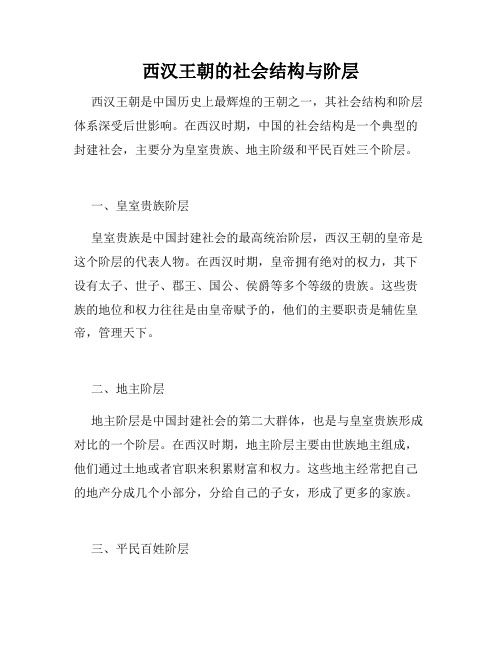 西汉王朝的社会结构与阶层

西汉王朝是中国历史上最辉煌的王朝之一，其社会结构和阶层体系深受后世影响。在西汉时期，中国的社会结构是一个典型的封建社会，主要分为皇室贵族、地主阶级和平民百姓三个阶层。

一、皇室贵族阶层

皇室贵族是中国封建社会的最高统治阶层，西汉王朝的皇帝是这个阶层的代表人物。在西汉时期，皇帝拥有绝对的权力，其下设有太子、世子、郡王、国公、侯爵等多个等级的贵族。这些贵族的地位和权力往往是由皇帝赋予的，他们的主要职责是辅佐皇帝，管理天下。

二、地主阶层

地主阶层是中国封建社会的第二大群体，也是与皇室贵族形成对比的一个阶层。在西汉时期，地主阶层主要由世族地主组成，他们通过土地或者官职来积累财富和权力。这些地主经常把自己的地产分成几个小部分，分给自己的子女，形成了更多的家族。

三、平民百姓阶层